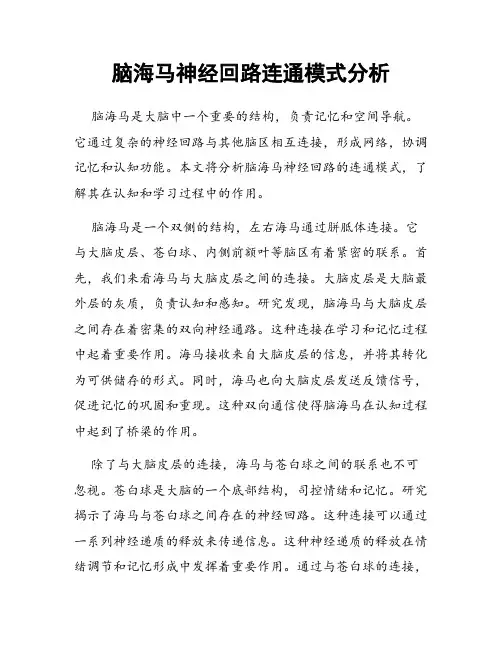 脑海马神经回路连通模式分析

脑海马是大脑中一个重要的结构，负责记忆和空间导航。它通过复杂的神经回路与其他脑区相互连接，形成网络，协调记忆和认知功能。本文将分析脑海马神经回路的连通模式，了解其在认知和学习过程中的作用。

脑海马是一个双侧的结构，左右海马通过胼胝体连接。它与大脑皮层、苍白球、内侧前额叶等脑区有着紧密的联系。首先，我们来看海马与大脑皮层之间的连接。大脑皮层是大脑最外层的灰质，负责认知和感知。研究发现，脑海马与大脑皮层之间存在着密集的双向神经通路。这种连接在学习和记忆过程中起着重要作用。海马接收来自大脑皮层的信息，并将其转化为可供储存的形式。同时，海马也向大脑皮层发送反馈信号，促进记忆的巩固和重现。这种双向通信使得脑海马在认知过程中起到了桥梁的作用。

除了与大脑皮层的连接，海马与苍白球之间的联系也不可忽视。苍白球是大脑的一个底部结构，司控情绪和记忆。研究揭示了海马与苍白球之间存在的神经回路。这种连接可以通过一系列神经递质的释放来传递信息。这种神经递质的释放在情绪调节和记忆形成中发挥着重要作用。通过与苍白球的连接，